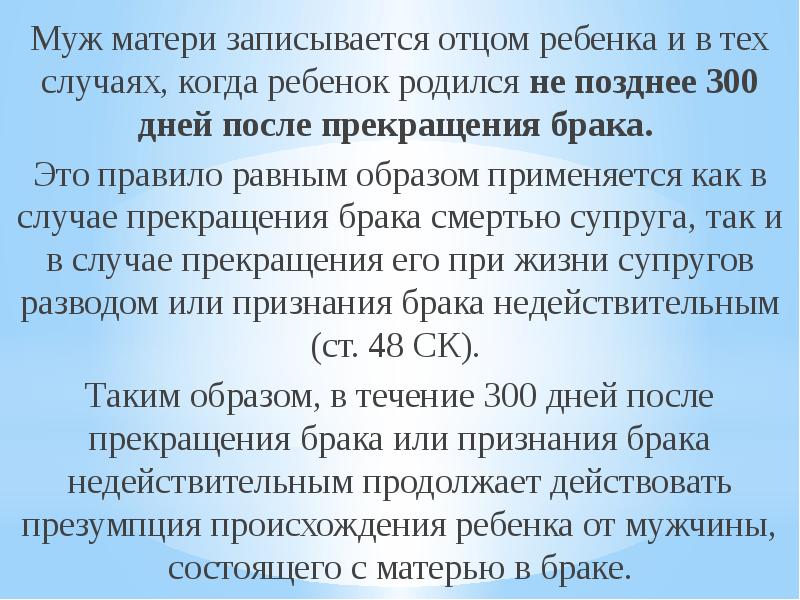 Муж матери записывается отцом ребенка и в тех случаях, когда ребенок родился не позднее 300 дней после прекращения брака.

Это правило равным образом применяется как в случае прекращения брака смертью супруга, так и в случае прекращения его при жизни супругов разводом или признания брака недействительным (ст. 48 СК).

Таким образом, в течение 300 дней после прекращения брака или признания брака недействительным продолжает действовать презумпция происхождения ребенка от мужчины, состоящего с матерью в браке.